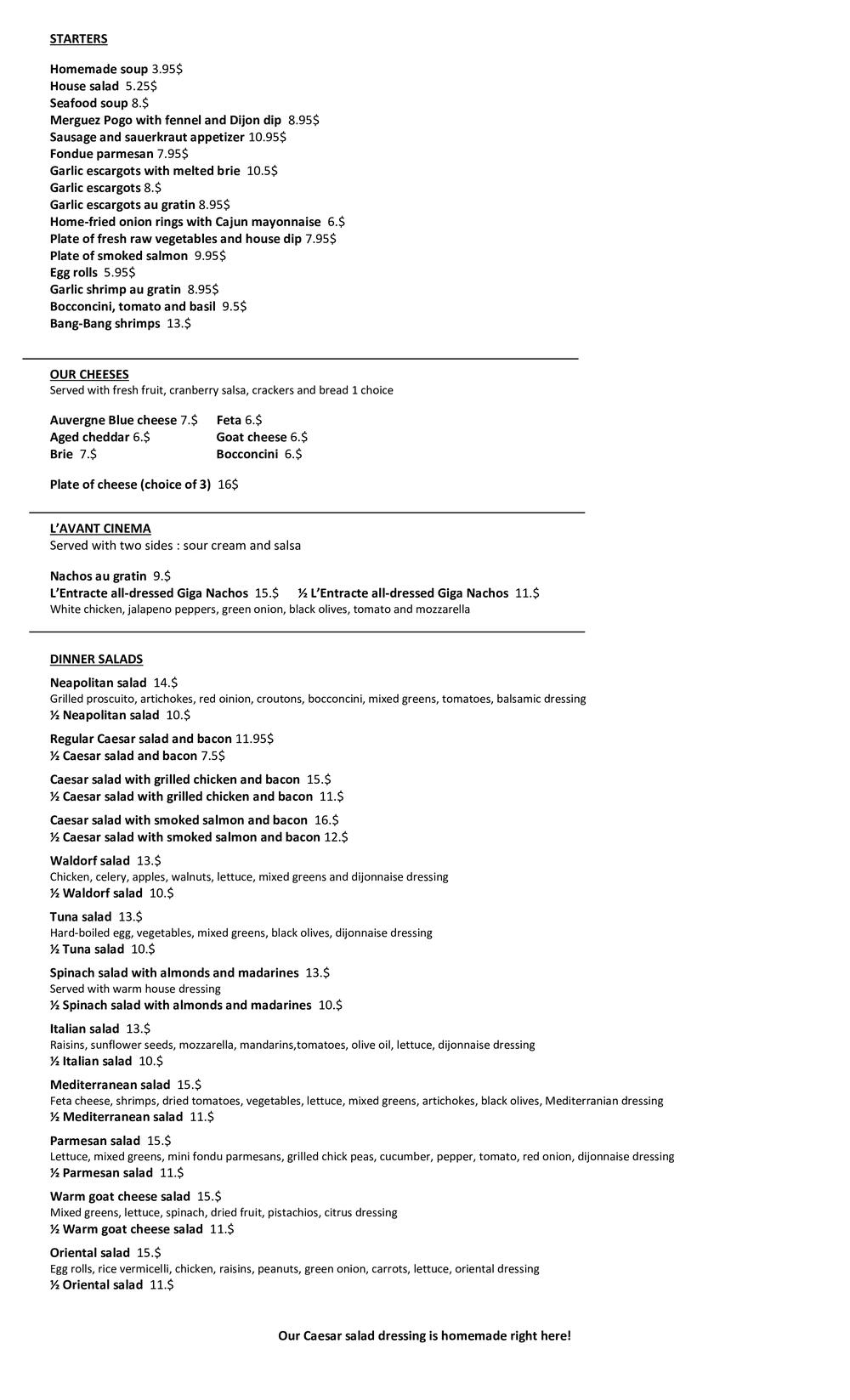 STARTERS

Homemade soup 3.95$
House salad 5.25$
Seafood soup 8.$
Merguez Pogo with fennel and Dijon dip 8.95$
Sausage and sauerkraut appetizer 10.95$
Fondue parmesan 7.95$
Garlic escargots with melted brie 10.5$
Garlic escargots 8.$
Garlic escargots au gratin 8.95$
Home-fried onion rings with Cajun mayonnaise 6.$
Plate of fresh raw vegetables and house dip 7.95$
Plate of smoked salmon 9.95$
Egg rolls 5.95$
Garlic shrimp au gratin 8.95$
Bocconcini, tomato and basil 9.5$
Bang-Bang shrimps 13.$

OUR CHEESES
Served with fresh fruit, cranberry salsa, crackers and bread 1 choice

Auvergne Blue cheese 7.$
Aged cheddar 6.$
Brie 7.$
Feta 6.$
Goat cheese 6.$
Bocconcini 6.$

Plate of cheese (choice of 3) 16$

L'AVANT CINEMA
Served with two sides : sour cream and salsa

Nachos au gratin 9.$
L'Entracte all-dressed Giga Nachos 15.$ ½ L'Entracte all-dressed Giga Nachos 11.$
White chicken, jalapeno peppers, green onion, black olives, tomato and mozzarella

DINNER SALADS

Neapolitan salad 14.$
Grilled proscuito, artichokes, red oinion, croutons, bocconcini, mixed greens, tomatoes, balsamic dressing
½ Neapolitan salad 10.$

Regular Caesar salad and bacon 11.95$
½ Caesar salad and bacon 7.5$

Caesar salad with grilled chicken and bacon 15.$
½ Caesar salad with grilled chicken and bacon 11.$

Caesar salad with smoked salmon and bacon 16.$
½ Caesar salad with smoked salmon and bacon 12.$

Waldorf salad 13.$
Chicken, celery, apples, walnuts, lettuce, mixed greens and dijonnaise dressing
½ Waldorf salad 10.$

Tuna salad 13.$
Hard-boiled egg, vegetables, mixed greens, black olives, dijonnaise dressing
½ Tuna salad 10.$

Spinach salad with almonds and madarines 13.$
Served with warm house dressing
½ Spinach salad with almonds and madarines 10.$

Italian salad 13.$
Raisins, sunflower seeds, mozzarella, mandarins,tomatoes, olive oil, lettuce, dijonnaise dressing
½ Italian salad 10.$

Mediterranean salad 15.$
Feta cheese, shrimps, dried tomatoes, vegetables, lettuce, mixed greens, artichokes, black olives, Mediterranian dressing
½ Mediterranean salad 11.$

Parmesan salad 15.$
Lettuce, mixed greens, mini fondu parmesans, grilled chick peas, cucumber, pepper, tomato, red onion, dijonnaise dressing
½ Parmesan salad 11.$

Warm goat cheese salad 15.$
Mixed greens, lettuce, spinach, dried fruit, pistachios, citrus dressing
½ Warm goat cheese salad 11.$

Oriental salad 15.$
Egg rolls, rice vermicelli, chicken, raisins, peanuts, green onion, carrots, lettuce, oriental dressing
½ Oriental salad 11.$

Our Caesar salad dressing is homemade right here!